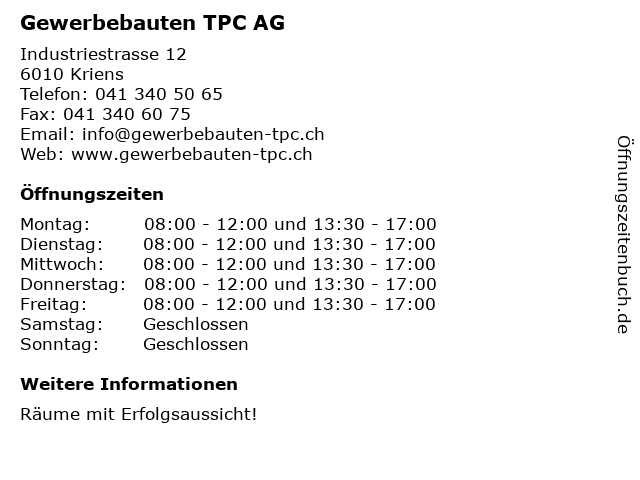 Gewerbebauten TPC AG

Industriestrasse 12
6010 Kriens
Telefon: 041 340 50 65
Fax: 041 340 60 75
Email: info@gewerbebauten-tpc.ch
Web: www.gewerbebauten-tpc.ch

Öffnungszeiten

Montag: 08:00 - 12:00 und 13:30 - 17:00
Dienstag: 08:00 - 12:00 und 13:30 - 17:00
Mittwoch: 08:00 - 12:00 und 13:30 - 17:00
Donnerstag: 08:00 - 12:00 und 13:30 - 17:00
Freitag: 08:00 - 12:00 und 13:30 - 17:00
Samstag: Geschlossen
Sonntag: Geschlossen

Weitere Informationen

Räume mit Erfolgsaussicht!

Öffnungszeitenbuch.de